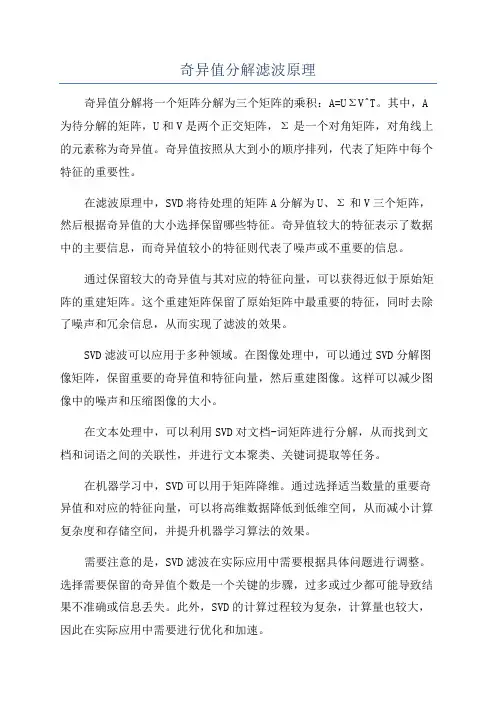 奇异值分解滤波原理

奇异值分解将一个矩阵分解为三个矩阵的乘积：A=UΣV^T。其中，A为待分解的矩阵，U和V是两个正交矩阵，Σ是一个对角矩阵，对角线上的元素称为奇异值。奇异值按照从大到小的顺序排列，代表了矩阵中每个特征的重要性。

在滤波原理中，SVD将待处理的矩阵A分解为U、Σ和V三个矩阵，然后根据奇异值的大小选择保留哪些特征。奇异值较大的特征表示了数据中的主要信息，而奇异值较小的特征则代表了噪声或不重要的信息。

通过保留较大的奇异值与其对应的特征向量，可以获得近似于原始矩阵的重建矩阵。这个重建矩阵保留了原始矩阵中最重要的特征，同时去除了噪声和冗余信息，从而实现了滤波的效果。

SVD滤波可以应用于多种领域。在图像处理中，可以通过SVD分解图像矩阵，保留重要的奇异值和特征向量，然后重建图像。这样可以减少图像中的噪声和压缩图像的大小。

在文本处理中，可以利用SVD对文档-词矩阵进行分解，从而找到文档和词语之间的关联性，并进行文本聚类、关键词提取等任务。

在机器学习中，SVD可以用于矩阵降维。通过选择适当数量的重要奇异值和对应的特征向量，可以将高维数据降低到低维空间，从而减小计算复杂度和存储空间，并提升机器学习算法的效果。

需要注意的是，SVD滤波在实际应用中需要根据具体问题进行调整。选择需要保留的奇异值个数是一个关键的步骤，过多或过少都可能导致结果不准确或信息丢失。此外，SVD的计算过程较为复杂，计算量也较大，因此在实际应用中需要进行优化和加速。